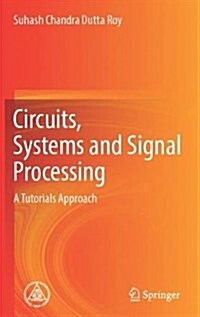 Suhash Chandra Dutta Roy

Circuits, Systems and Signal Processing

A Tutorials Approach

Springer